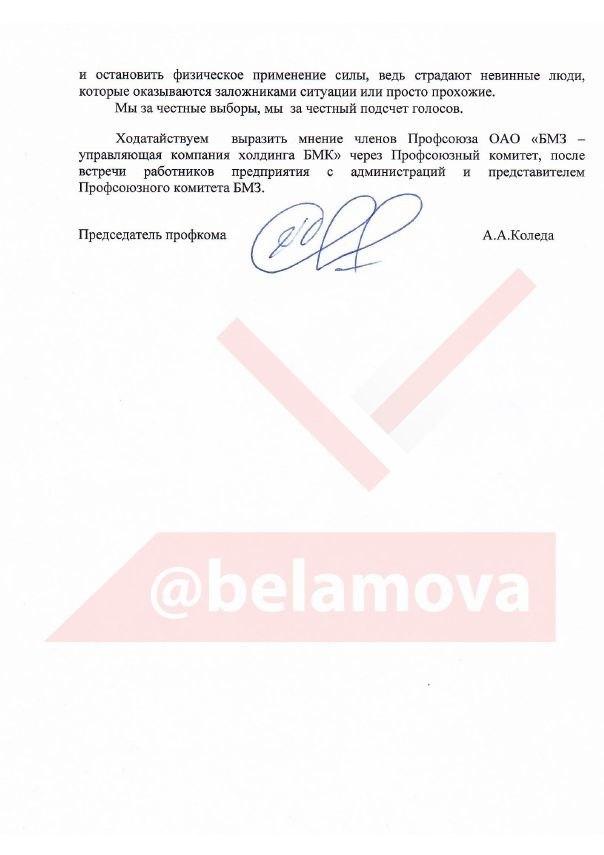 и остановить физическое применение силы, ведь страдают невинные люди, которые оказываются заложниками ситуации или просто прохожие.

Мы за честные выборы, мы за честный подсчет голосов.

Ходатайствуем выразить мнение членов Профсоюза ОАО «БМЗ – управляющая компания холдинга БМК» через Профсоюзный комитет, после встречи работников предприятия с администраций и представителем Профсоюзного комитета БМЗ.

Председатель профкома А.А.Коледа

@belamova